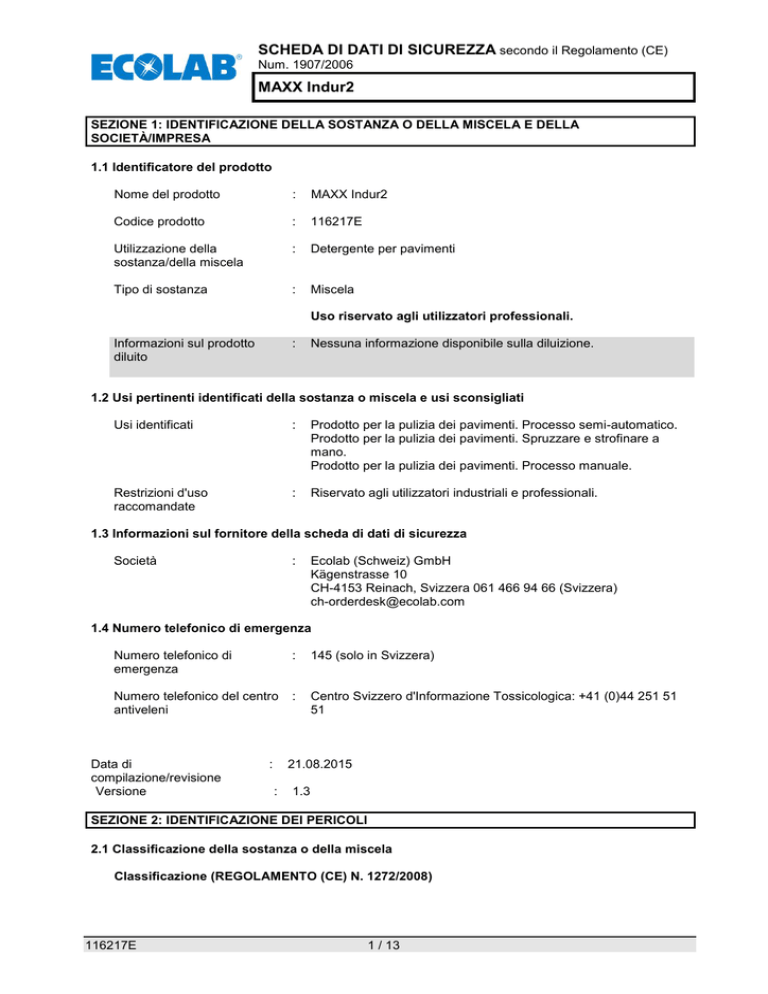 ECOLAB®

SCHEDA DI DATI DI SICUREZZA secondo il Regolamento (CE) Num. 1907/2006

MAXX Indur2

SEZIONE 1: IDENTIFICAZIONE DELLA SOSTANZA O DELLA MISCELA E DELLA SOCIETÀ/IMPRESA

1.1 Identificatore del prodotto

Nome del prodotto : MAXX Indur2

Codice prodotto : 116217E

Utilizzazione della sostanza/della miscela : Detergente per pavimenti

Tipo di sostanza : Miscela

Uso riservato agli utilizzatori professionali.

Informazioni sul prodotto diluito : Nessuna informazione disponibile sulla diluizione.

1.2 Usi pertinenti identificati della sostanza o miscela e usi sconsigliati

Usi identificati : Prodotto per la pulizia dei pavimenti. Processo semi-automatico. Prodotto per la pulizia dei pavimenti. Spruzzare e strofinare a mano. Prodotto per la pulizia dei pavimenti. Processo manuale.

Restrizioni d'uso raccomandate : Riservato agli utilizzatori industriali e professionali.

1.3 Informazioni sul fornitore della scheda di dati di sicurezza

Società : Ecolab (Schweiz) GmbH
Kägenstrasse 10
CH-4153 Reinach, Svizzera 061 466 94 66 (Svizzera)
ch-orderdesk@ecolab.com

1.4 Numero telefonico di emergenza

Numero telefonico di emergenza : 145 (solo in Svizzera)

Numero telefonico del centro antiveleni : Centro Svizzero d'Informazione Tossicologica: +41 (0)44 251 51 51

Data di compilazione/revisione : 21.08.2015
Versione : 1.3

SEZIONE 2: IDENTIFICAZIONE DEI PERICOLI

2.1 Classificazione della sostanza o della miscela

Classificazione (REGOLAMENTO (CE) N. 1272/2008)

116217E 1 / 13